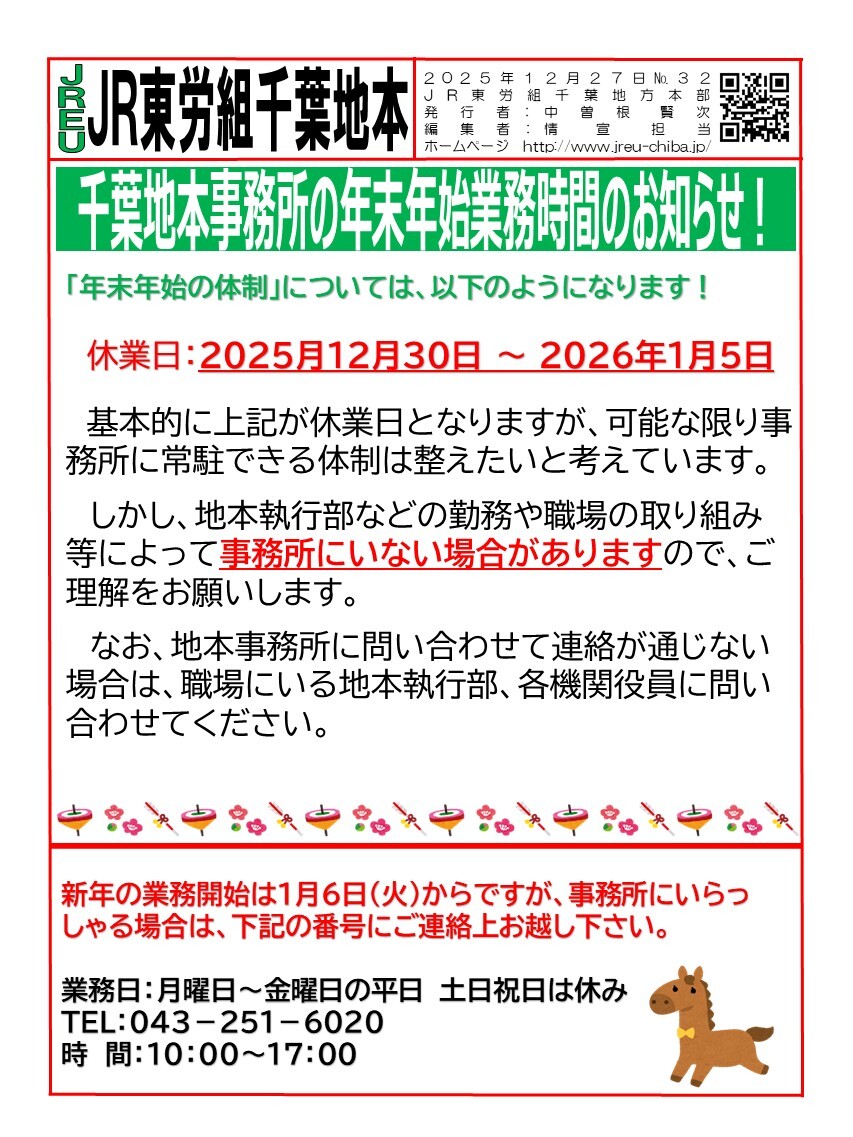 JREU JR東労組千葉地本

２０２５年１２月２７日№３２
ＪＲ東労組千葉地方本部
発行者：中曽根賢次
編集者：情宣担当
ホームページ http://www.jreu-chiba.jp/

千葉地本事務所の年末年始業務時間のお知らせ！

「年末年始の体制」については、以下のようになります！

休業日：2025月12月30日 ～ 2026年1月5日

基本的に上記が休業日となりますが、可能な限り事務所に常駐できる体制は整えたいと考えています。

しかし、地本執行部などの勤務や職場の取り組み等によって事務所にいない場合がありますので、ご理解をお願いします。

なお、地本事務所に問い合わせて連絡が通じない場合は、職場にいる地本執行部、各機関役員に問い合わせてください。

新年の業務開始は1月6日(火)からですが、事務所にいらっしゃる場合は、下記の番号にご連絡上お越し下さい。

業務日：月曜日～金曜日の平日 土日祝日は休み
TEL：043－251－6020
時 間：10：00～17：00